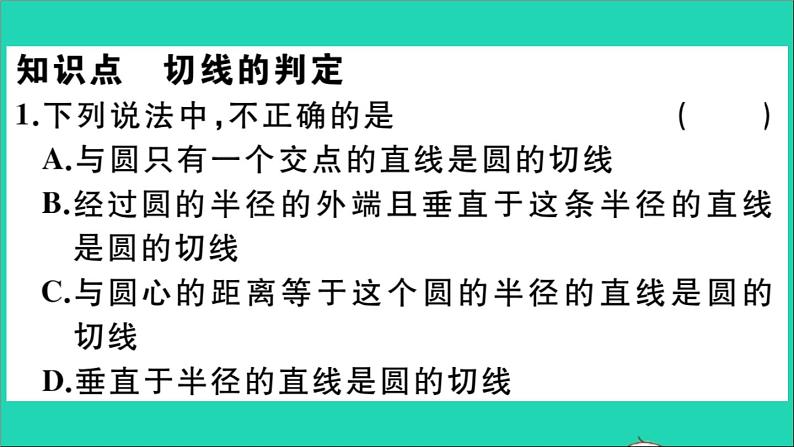 知识点　切线的判定

1.下列说法中,不正确的是　(　　)

A.与圆只有一个交点的直线是圆的切线

B.经过圆的半径的外端且垂直于这条半径的直线是圆的切线

C.与圆心的距离等于这个圆的半径的直线是圆的切线

D.垂直于半径的直线是圆的切线